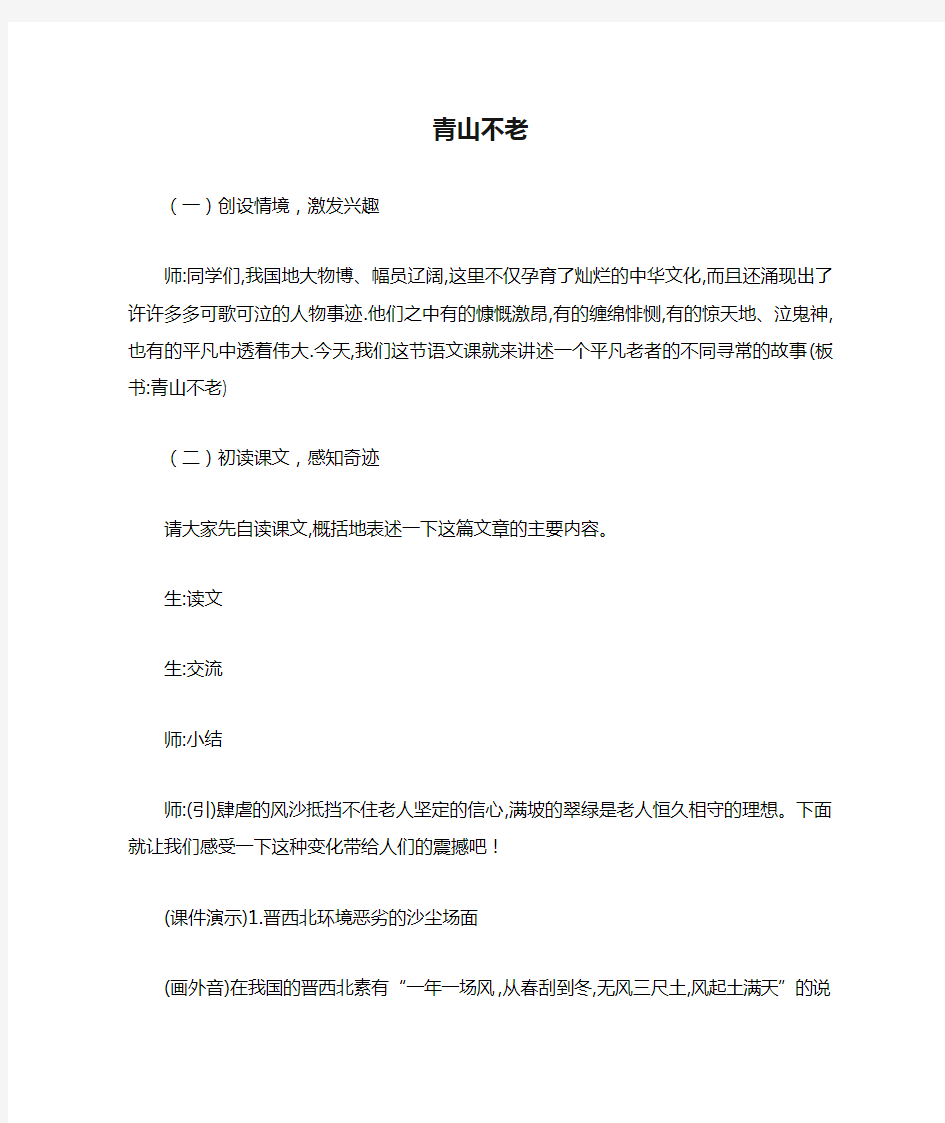 青山不老

（一）创设情境，激发兴趣

师:同学们,我国地大物博、幅员辽阔,这里不仅孕育了灿烂的中华文化,而且还涌现出了许许多多可歌可泣的人物事迹.他们之中有的慷慨激昂,有的缠绵悱恻,有的惊天地、泣鬼神,也有的平凡中透着伟大.今天,我们这节语文课就来讲述一个平凡老者的不同寻常的故事(板书:青山不老)

（二）初读课文，感知奇迹

请大家先自读课文,概括地表述一下这篇文章的主要内容。

生:读文

生:交流

师:小结

师:(引)肆虐的风沙抵挡不住老人坚定的信心,满坡的翠绿是老人恒久相守的理想。下面就让我们感受一下这种变化带给人们的震撼吧！

(课件演示)1.晋西北环境恶劣的沙尘场面

(画外音)在我国的晋西北素有“一年一场风,从春刮到冬,无风三尺土,风起土满天”的说